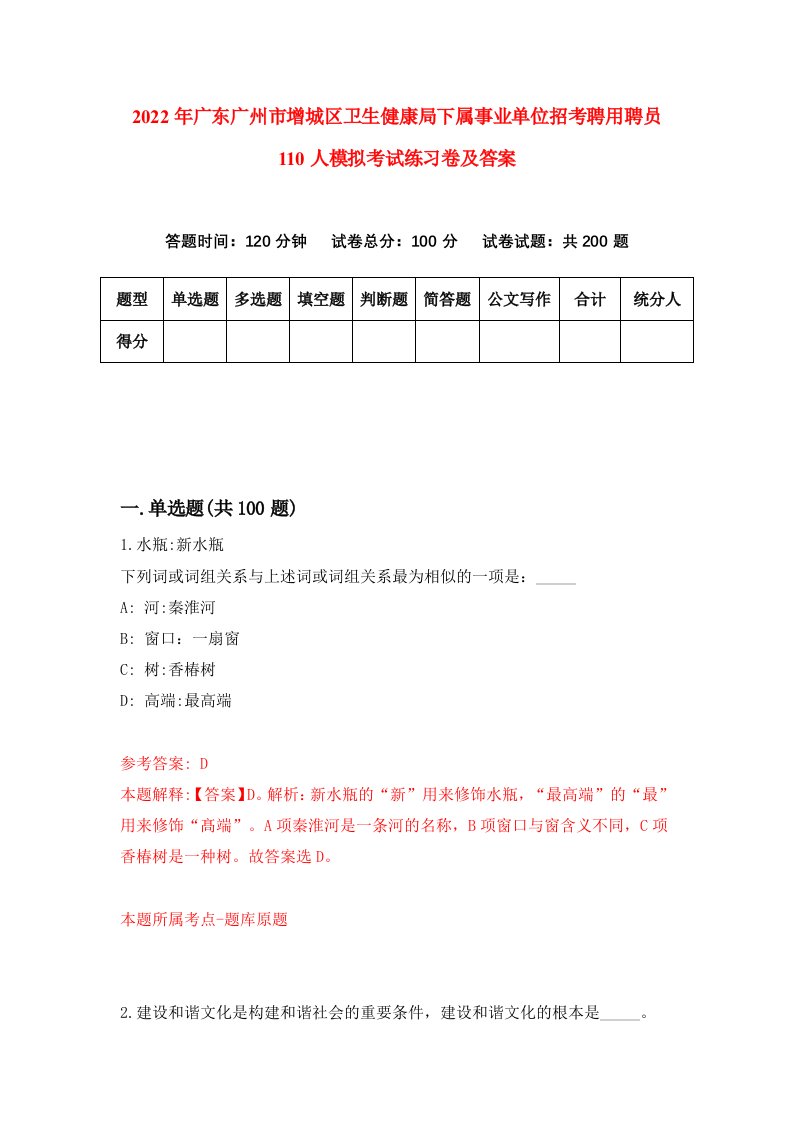 2022年广东广州市增城区卫生健康局下属事业单位招考聘用聘员110人模拟考试练习卷及答案

答题时间：120分钟　试卷总分：100分　试卷试题：共200题

| 题型 | 单选题 | 多选题 | 填空题 | 判断题 | 简答题 | 公文写作 | 合计 | 统分人 |
|---|---|---|---|---|---|---|---|---|
| 得分 | | | | | | | | |

一.单选题(共100题)

1.水瓶:新水瓶

下列词或词组关系与上述词或词组关系最为相似的一项是：_____

A: 河:秦淮河

B: 窗口：一扇窗

C: 树:香椿树

D: 高端:最高端

参考答案: D

本题解释:【答案】D。解析：新水瓶的“新”用来修饰水瓶，“最高端”的“最”用来修饰“高端”。A项秦淮河是一条河的名称，B项窗口与窗含义不同，C项香椿树是一种树。故答案选D。

本题所属考点-题库原题

2.建设和谐文化是构建和谐社会的重要条件，建设和谐文化的根本是_____。